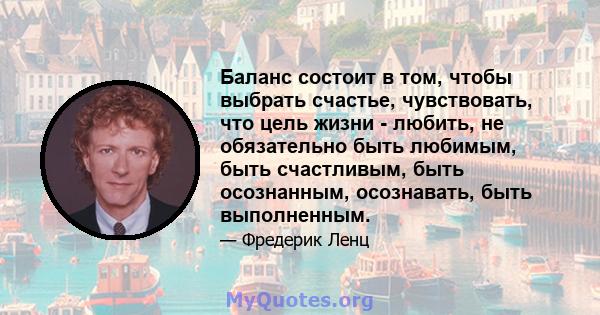 Баланс состоит в том, чтобы выбрать счастье, чувствовать, что цель жизни - любить, не обязательно быть любимым, быть счастливым, быть осознанным, осознавать, быть выполненным.

— Фредерик Ленц

MyQuotes.org